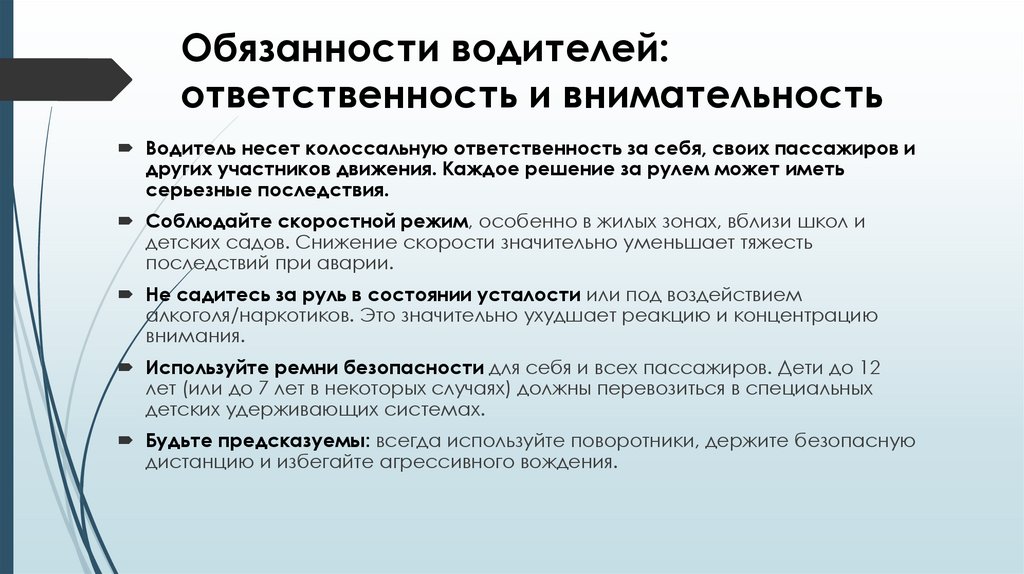 Обязанности водителей: ответственность и внимательность

Водитель несет колоссальную ответственность за себя, своих пассажиров и других участников движения. Каждое решение за рулем может иметь серьезные последствия.

Соблюдайте скоростной режим, особенно в жилых зонах, вблизи школ и детских садов. Снижение скорости значительно уменьшает тяжесть последствий при аварии.

Не садитесь за руль в состоянии усталости или под воздействием алкоголя/наркотиков. Это значительно ухудшает реакцию и концентрацию внимания.

Используйте ремни безопасности для себя и всех пассажиров. Дети до 12 лет (или до 7 лет в некоторых случаях) должны перевозиться в специальных детских удерживающих системах.

Будьте предсказуемы: всегда используйте поворотники, держите безопасную дистанцию и избегайте агрессивного вождения.